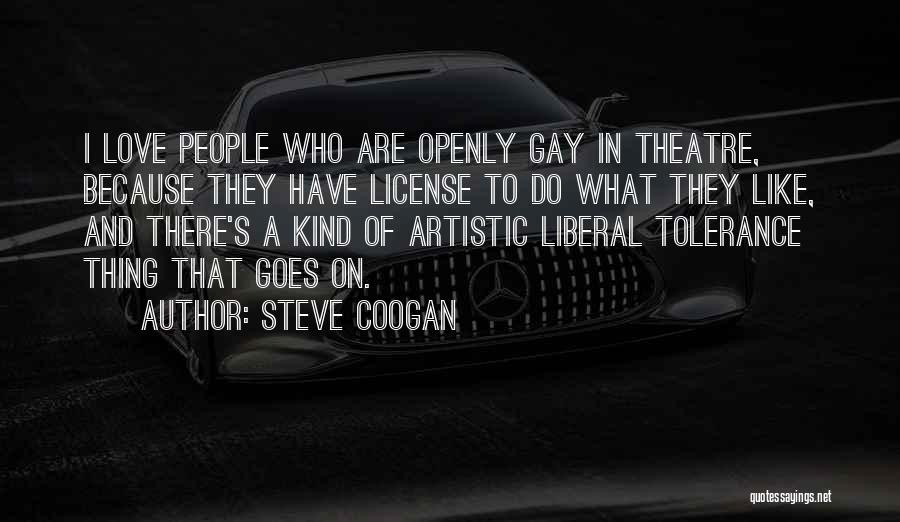 I LOVE PEOPLE WHO ARE OPENLY GAY IN THEATRE, BECAUSE THEY HAVE LICENSE TO DO WHAT THEY LIKE, AND THERE'S A KIND OF ARTISTIC LIBERAL TOLERANCE THING THAT GOES ON.

AUTHOR: STEVE COOGAN

quotessayings.net